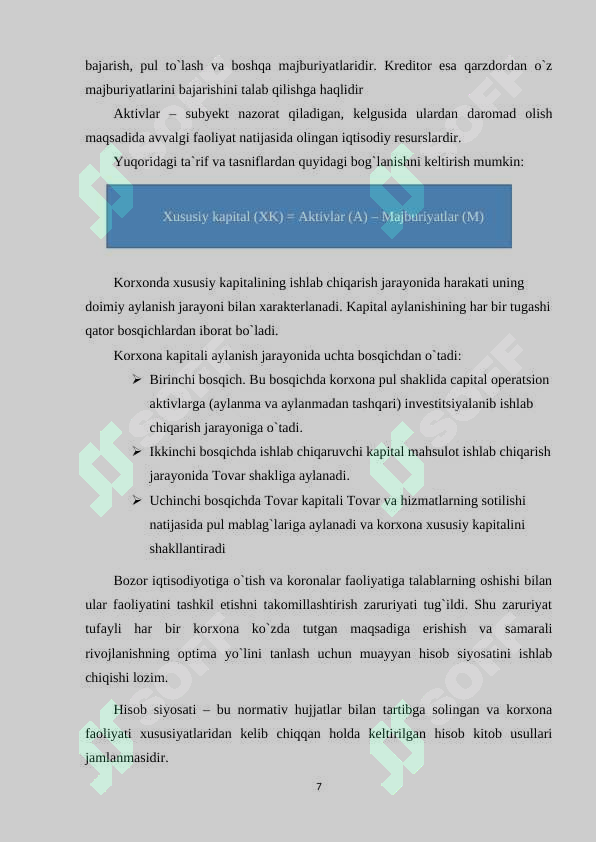 bajarish, pul to`lash va boshqa majburiyatlaridir. Kreditor esa qarzdordan o`z majburiyatlarini bajarishini talab qilishga haqlidir

Aktivlar – subyekt nazorat qiladigan, kelgusida ulardan daromad olish maqsadida avvalgi faoliyat natijasida olingan iqtisodiy resurslardir.

Yuqoridagi ta`rif va tasniflardan quyidagi bog`lanishni keltirish mumkin:

Xususiy kapital (XK) = Aktivlar (A) – Majburiyatlar (M)

Korxonda xususiy kapitalining ishlab chiqarish jarayonida harakati uning doimiy aylanish jarayoni bilan xarakterlanadi. Kapital aylanishining har bir tugashi qator bosqichlardan iborat bo`ladi.

Korxona kapitali aylanish jarayonida uchta bosqichdan o`tadi:

➢ Birinchi bosqich. Bu bosqichda korxona pul shaklida capital operatsion aktivlarga (aylanma va aylanmadan tashqari) investitsiyalanib ishlab chiqarish jarayoniga o`tadi.

➢ Ikkinchi bosqichda ishlab chiqaruvchi kapital mahsulot ishlab chiqarish jarayonida Tovar shakliga aylanadi.

➢ Uchinchi bosqichda Tovar kapitali Tovar va hizmatlarning sotilishi natijasida pul mablag`lariga aylanadi va korxona xususiy kapitalini shakllantiradi

Bozor iqtisodiyotiga o`tish va koronalar faoliyatiga talablarning oshishi bilan ular faoliyatini tashkil etishni takomillashtirish zaruriyati tug`ildi. Shu zaruriyat tufayli har bir korxona ko`zda tutgan maqsadiga erishish va samarali rivojlanishning optima yo`lini tanlash uchun muayyan hisob siyosatini ishlab chiqishi lozim.

Hisob siyosati – bu normativ hujjatlar bilan tartibga solingan va korxona faoliyati xususiyatlaridan kelib chiqqan holda keltirilgan hisob kitob usullari jamlanmasidir.

7